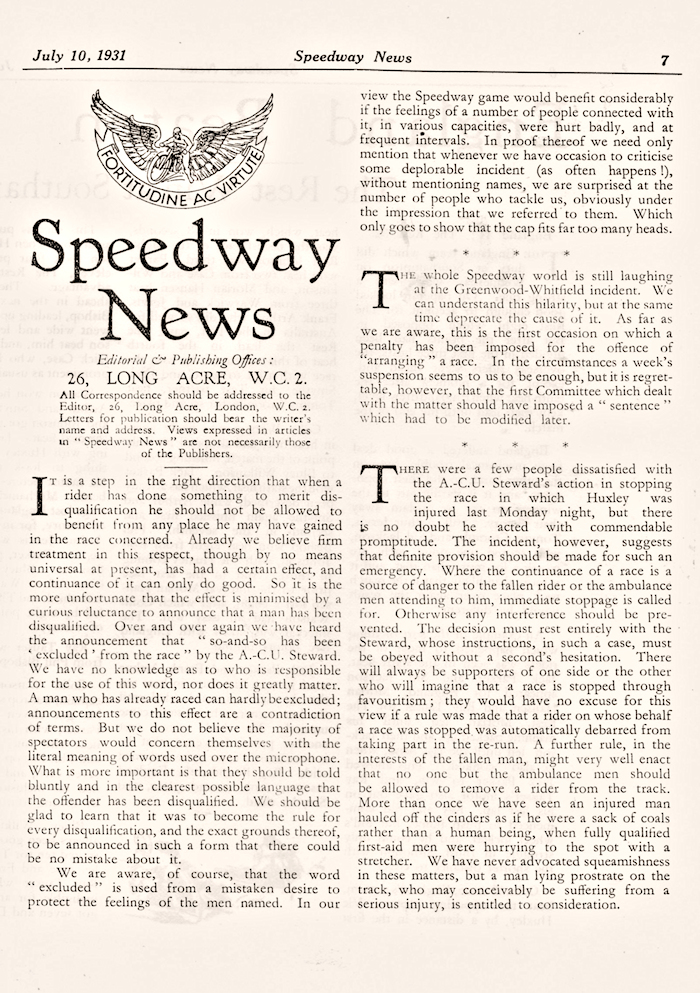 July 10, 1931 Speedway News 7

FORTITUDINE AC VIRTUTE

Speedway News

Editorial & Publishing Offices:
26, LONG ACRE, W.C. 2.
All Correspondence should be addressed to the Editor, 26, Long Acre, London, W.C. 2. Letters for publication should bear the writer's name and address. Views expressed in articles in "Speedway News" are not necessarily those of the Publishers.

It is a step in the right direction that when a rider has done something to merit disqualification he should not be allowed to benefit from any place he may have gained in the race concerned. Already we believe firm treatment in this respect, though by no means universal at present, has had a certain effect, and continuance of it can only do good. So it is the more unfortunate that the effect is minimised by a curious reluctance to announce that a man has been disqualified. Over and over again we have heard the announcement that "so-and-so has been 'excluded' from the race" by the A.-C.U. Steward. We have no knowledge as to who is responsible for the use of this word, nor does it greatly matter. A man who has already raced can hardly be excluded; announcements to this effect are a contradiction of terms. But we do not believe the majority of spectators would concern themselves with the literal meaning of words used over the microphone. What is more important is that they should be told bluntly and in the clearest possible language that the offender has been disqualified. We should be glad to learn that it was to become the rule for every disqualification, and the exact grounds thereof, to be announced in such a form that there could be no mistake about it.

We are aware, of course, that the word "excluded" is used from a mistaken desire to protect the feelings of the men named. In our view the Speedway game would benefit considerably if the feelings of a number of people connected with it, in various capacities, were hurt badly, and at frequent intervals. In proof thereof we need only mention that whenever we have occasion to criticise some deplorable incident (as often happens!), without mentioning names, we are surprised at the number of people who tackle us, obviously under the impression that we referred to them. Which only goes to show that the cap fits far too many heads.

* * *

The whole Speedway world is still laughing at the Greenwood-Whitfield incident. We can understand this hilarity, but at the same time deprecate the cause of it. As far as we are aware, this is the first occasion on which a penalty has been imposed for the offence of "arranging" a race. In the circumstances a week's suspension seems to us to be enough, but it is regrettable, however, that the first Committee which dealt with the matter should have imposed a "sentence" which had to be modified later.

* * *

There were a few people dissatisfied with the A.-C.U. Steward's action in stopping the race in which Huxley was injured last Monday night, but there is no doubt he acted with commendable promptitude. The incident, however, suggests that definite provision should be made for such an emergency. Where the continuance of a race is a source of danger to the fallen rider or the ambulance men attending to him, immediate stoppage is called for. Otherwise any interference should be prevented. The decision must rest entirely with the Steward, whose instructions, in such a case, must be obeyed without a second's hesitation. There will always be supporters of one side or the other who will imagine that a race is stopped through favouritism; they would have no excuse for this view if a rule was made that a rider on whose behalf a race was stopped was automatically debarred from taking part in the re-run. A further rule, in the interests of the fallen man, might very well enact that no one but the ambulance men should be allowed to remove a rider from the track. More than once we have seen an injured man hauled off the cinders as if he were a sack of coals rather than a human being, when fully qualified first-aid men were hurrying to the spot with a stretcher. We have never advocated squeamishness in these matters, but a man lying prostrate on the track, who may conceivably be suffering from a serious injury, is entitled to consideration.